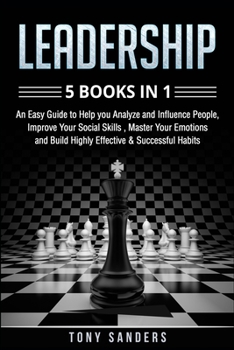 LEADERSHIP

5 BOOKS IN 1

An Easy Guide to Help you Analyze and Influence People, Improve Your Social Skills , Master Your Emotions and Build Highly Effective & Successful Habits

TONY SANDERS